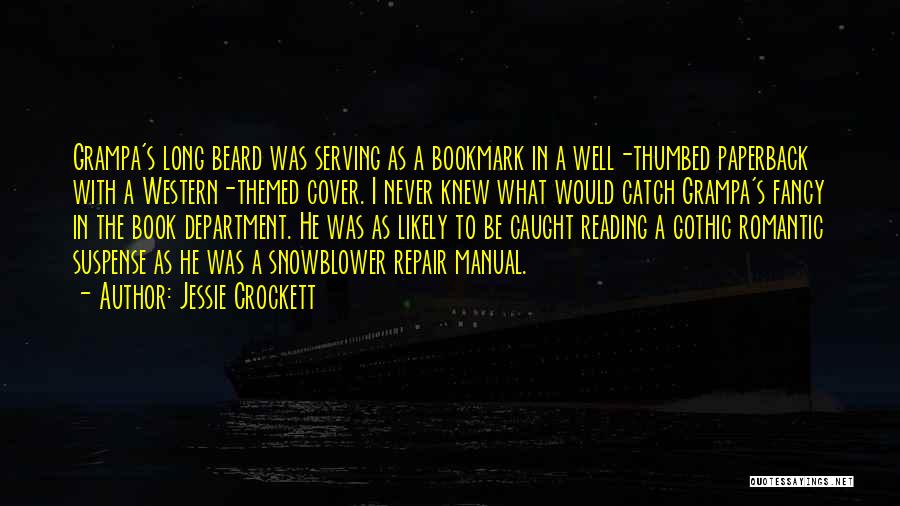 Grampa's long beard was serving as a bookmark in a well-thumbed paperback with a Western-themed cover. I never knew what would catch Grampa's fancy in the book department. He was as likely to be caught reading a gothic romantic suspense as he was a snowblower repair manual.

- Author: Jessie Crockett

QUOTESSAYINGS.NET